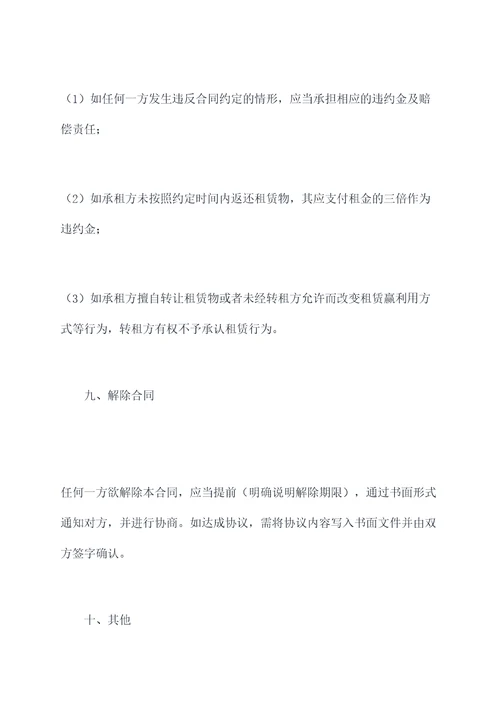 （1）如任何一方发生违反合同约定的情形，应当承担相应的违约金及赔偿责任；

（2）如承租方未按照约定时间内返还租赁物，其应支付租金的三倍作为违约金；

（3）如承租方擅自转让租赁物或者未经转租方允许而改变租赁赢利用方式等行为，转租方有权不予承认租赁行为。

九、解除合同

任何一方欲解除本合同，应当提前（明确说明解除期限），通过书面形式通知对方，并进行协商。如达成协议，需将协议内容写入书面文件并由双方签字确认。

十、其他